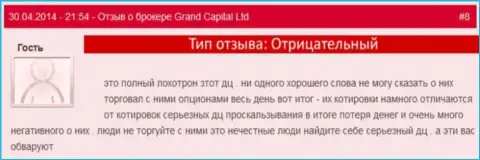 30.04.2014 - 21:54 - Отзыв о брокере Grand Capital Ltd

#8

Гость

Тип отзыва: Отрицательный

это полный лохотрон этот дц . ни одного хорошего слова не могу сказать о них торговал с ними опционами весь день вот итог - их котировки намного отличаются от котировок серьезных дц проскальзывания в итоге потеря денег и очень много негативного о них . люди не торгуйте с ними это нечестные люди найдите себе серьезный дц . а эти вас обваруют